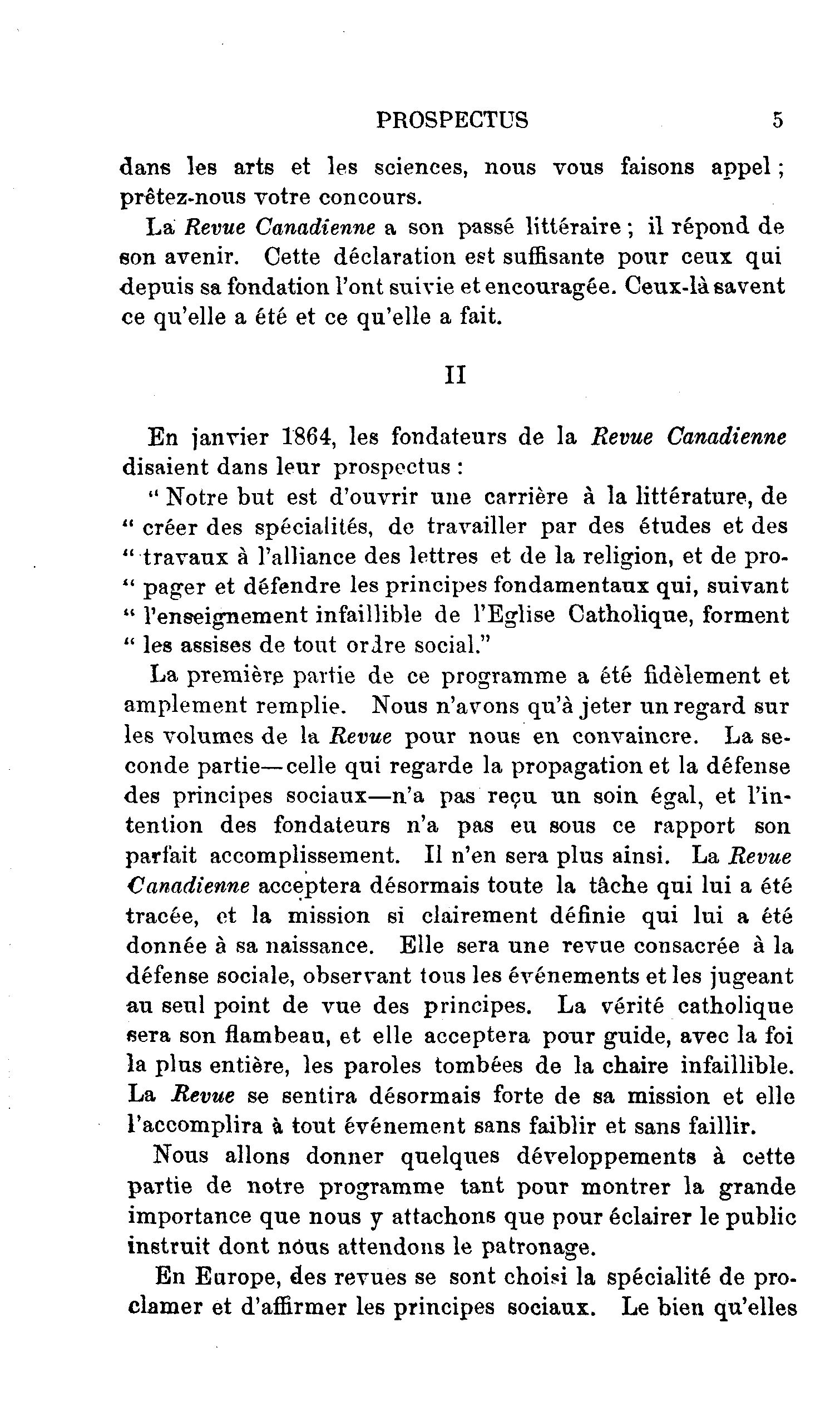 PROSPECTUS 5

dans les arts et les sciences, nous vous faisons appel ; prêtez-nous votre concours.

La Revue Canadienne a son passé littéraire ; il répond de son avenir. Cette déclaration est suffisante pour ceux qui depuis sa fondation l'ont suivie et encouragée. Ceux-là savent ce qu'elle a été et ce qu'elle a fait.

II

En janvier 1864, les fondateurs de la Revue Canadienne disaient dans leur prospectus :

" Notre but est d'ouvrir une carrière à la littérature, de " créer des spécialités, de travailler par des études et des " travaux à l'alliance des lettres et de la religion, et de pro- " pager et défendre les principes fondamentaux qui, suivant " l'enseignement infaillible de l'Eglise Catholique, forment " les assises de tout ordre social."

La première partie de ce programme a été fidèlement et amplement remplie. Nous n'avons qu'à jeter un regard sur les volumes de la Revue pour nous en convaincre. La seconde partie—celle qui regarde la propagation et la défense des principes sociaux—n'a pas reçu un soin égal, et l'intention des fondateurs n'a pas eu sous ce rapport son parfait accomplissement. Il n'en sera plus ainsi. La Revue Canadienne acceptera désormais toute la tâche qui lui a été tracée, et la mission si clairement définie qui lui a été donnée à sa naissance. Elle sera une revue consacrée à la défense sociale, observant tous les événements et les jugeant au seul point de vue des principes. La vérité catholique sera son flambeau, et elle acceptera pour guide, avec la foi la plus entière, les paroles tombées de la chaire infaillible. La Revue se sentira désormais forte de sa mission et elle l'accomplira à tout événement sans faiblir et sans faillir.

Nous allons donner quelques développements à cette partie de notre programme tant pour montrer la grande importance que nous y attachons que pour éclairer le public instruit dont nous attendons le patronage.

En Europe, des revues se sont choisi la spécialité de proclamer et d'affirmer les principes sociaux. Le bien qu'elles